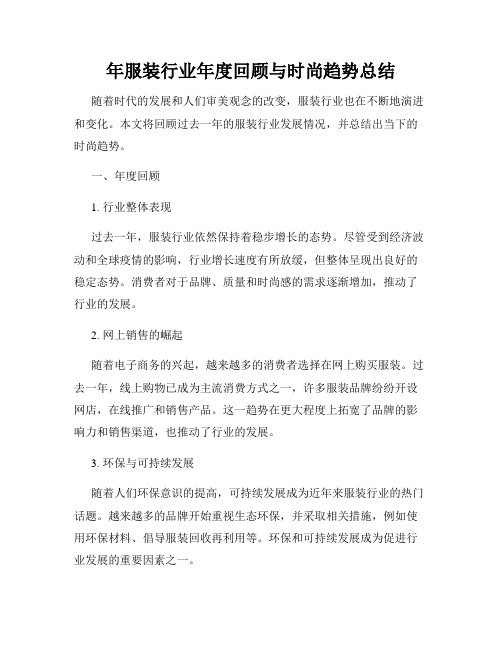 年服装行业年度回顾与时尚趋势总结

随着时代的发展和人们审美观念的改变，服装行业也在不断地演进和变化。本文将回顾过去一年的服装行业发展情况，并总结出当下的时尚趋势。

一、年度回顾

1. 行业整体表现

过去一年，服装行业依然保持着稳步增长的态势。尽管受到经济波动和全球疫情的影响，行业增长速度有所放缓，但整体呈现出良好的稳定态势。消费者对于品牌、质量和时尚感的需求逐渐增加，推动了行业的发展。

2. 网上销售的崛起

随着电子商务的兴起，越来越多的消费者选择在网上购买服装。过去一年，线上购物已成为主流消费方式之一，许多服装品牌纷纷开设网店，在线推广和销售产品。这一趋势在更大程度上拓宽了品牌的影响力和销售渠道，也推动了行业的发展。

3. 环保与可持续发展

随着人们环保意识的提高，可持续发展成为近年来服装行业的热门话题。越来越多的品牌开始重视生态环保，并采取相关措施，例如使用环保材料、倡导服装回收再利用等。环保和可持续发展成为促进行业发展的重要因素之一。